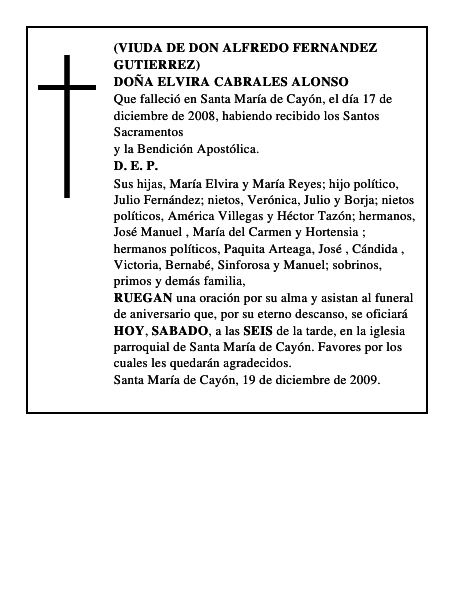 (VIUDA DE DON ALFREDO FERNANDEZ GUTIERREZ)
DOÑA ELVIRA CABRALES ALONSO
Que falleció en Santa María de Cayón, el día 17 de diciembre de 2008, habiendo recibido los Santos Sacramentos
y la Bendición Apostólica.
D. E. P.
Sus hijas, María Elvira y María Reyes; hijo político, Julio Fernández; nietos, Verónica, Julio y Borja; nietos políticos, América Villegas y Héctor Tazón; hermanos, José Manuel , María del Carmen y Hortensia ; hermanos políticos, Paquita Arteaga, José , Cándida , Victoria, Bernabé, Sinforosa y Manuel; sobrinos, primos y demás familia,
RUEGAN una oración por su alma y asistan al funeral de aniversario que, por su eterno descanso, se oficiará HOY, SABADO, a las SEIS de la tarde, en la iglesia parroquial de Santa María de Cayón. Favores por los cuales les quedarán agradecidos.
Santa María de Cayón, 19 de diciembre de 2009.